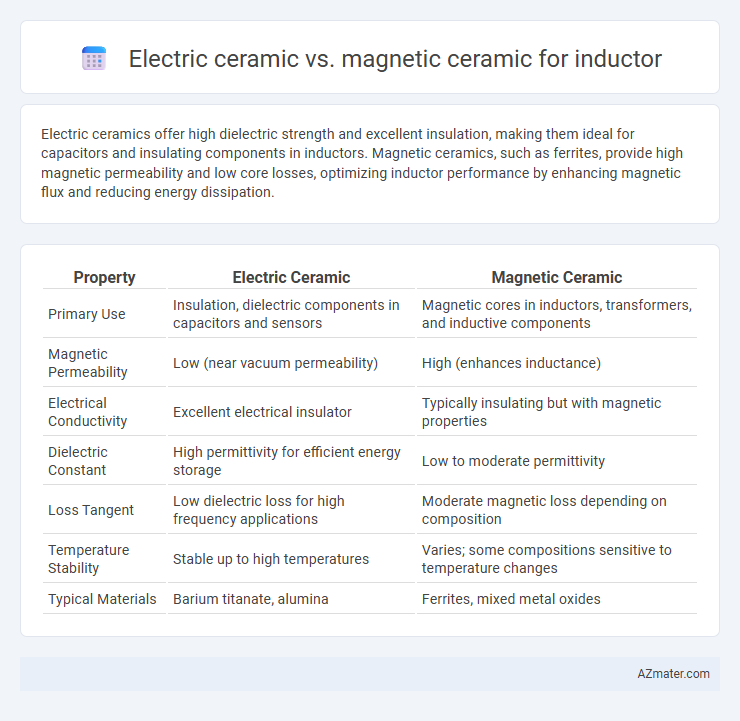 Electric ceramic vs. magnetic ceramic for inductor

Electric ceramics offer high dielectric strength and excellent insulation, making them ideal for capacitors and insulating components in inductors. Magnetic ceramics, such as ferrites, provide high magnetic permeability and low core losses, optimizing inductor performance by enhancing magnetic flux and reducing energy dissipation.

| Property | Electric Ceramic | Magnetic Ceramic |
|---|---|---|
| Primary Use | Insulation, dielectric components in capacitors and sensors | Magnetic cores in inductors, transformers, and inductive components |
| Magnetic Permeability | Low (near vacuum permeability) | High (enhances inductance) |
| Electrical Conductivity | Excellent electrical insulator | Typically insulating but with magnetic properties |
| Dielectric Constant | High permittivity for efficient energy storage | Low to moderate permittivity |
| Loss Tangent | Low dielectric loss for high frequency applications | Moderate magnetic loss depending on composition |
| Temperature Stability | Stable up to high temperatures | Varies; some compositions sensitive to temperature changes |
| Typical Materials | Barium titanate, alumina | Ferrites, mixed metal oxides |

AZmater.com